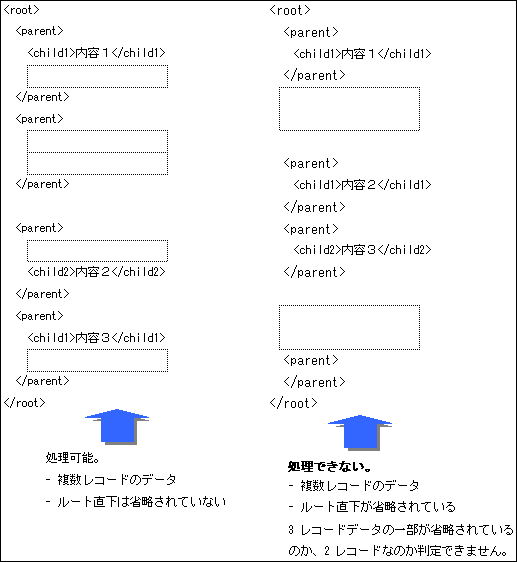 <root>
<parent>
<child1>内容１</child1>
</parent>
<parent>
</parent>
<parent>
<child2>内容２</child2>
</parent>
<parent>
<child1>内容３</child1>
</parent>
</root>

処理可能。
- 複数レコードのデータ
- ルート直下は省略されていない

<root>
<parent>
<child1>内容１</child1>
</parent>
<parent>
<child1>内容２</child1>
</parent>
<parent>
<child2>内容３</child2>
</parent>
<parent>
</parent>
</root>

処理できない。
- 複数レコードのデータ
- ルート直下が省略されている
3 レコードデータの一部が省略されているのか、2 レコードなのか判定できません。